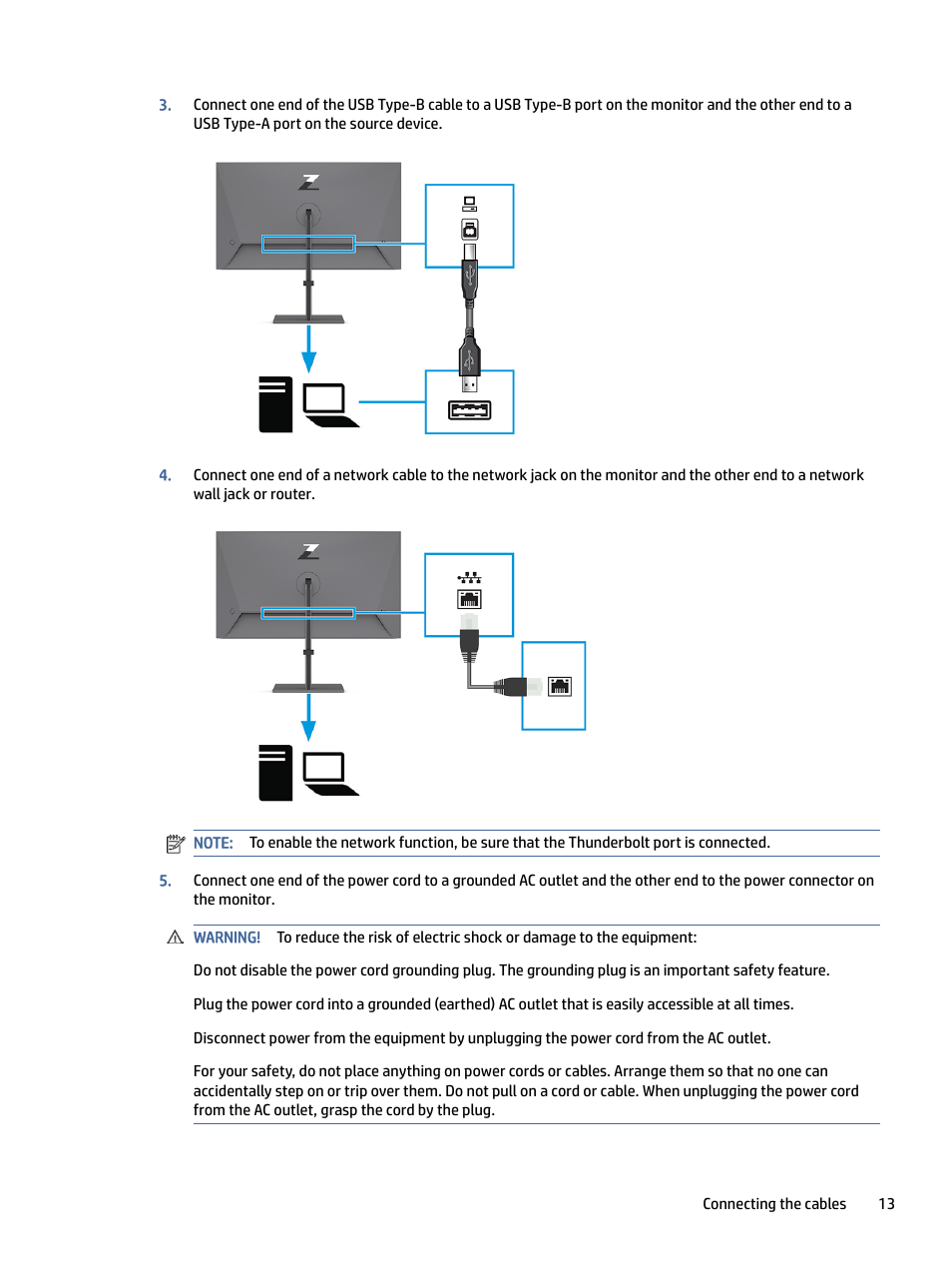 3. Connect one end of the USB Type-B cable to a USB Type-B port on the monitor and the other end to a USB Type-A port on the source device.

4. Connect one end of a network cable to the network jack on the monitor and the other end to a network wall jack or router.

NOTE: To enable the network function, be sure that the Thunderbolt port is connected.

5. Connect one end of the power cord to a grounded AC outlet and the other end to the power connector on the monitor.

WARNING! To reduce the risk of electric shock or damage to the equipment:

Do not disable the power cord grounding plug. The grounding plug is an important safety feature.

Plug the power cord into a grounded (earthed) AC outlet that is easily accessible at all times.

Disconnect power from the equipment by unplugging the power cord from the AC outlet.

For your safety, do not place anything on power cords or cables. Arrange them so that no one can accidentally step on or trip over them. Do not pull on a cord or cable. When unplugging the power cord from the AC outlet, grasp the cord by the plug.

Connecting the cables 13